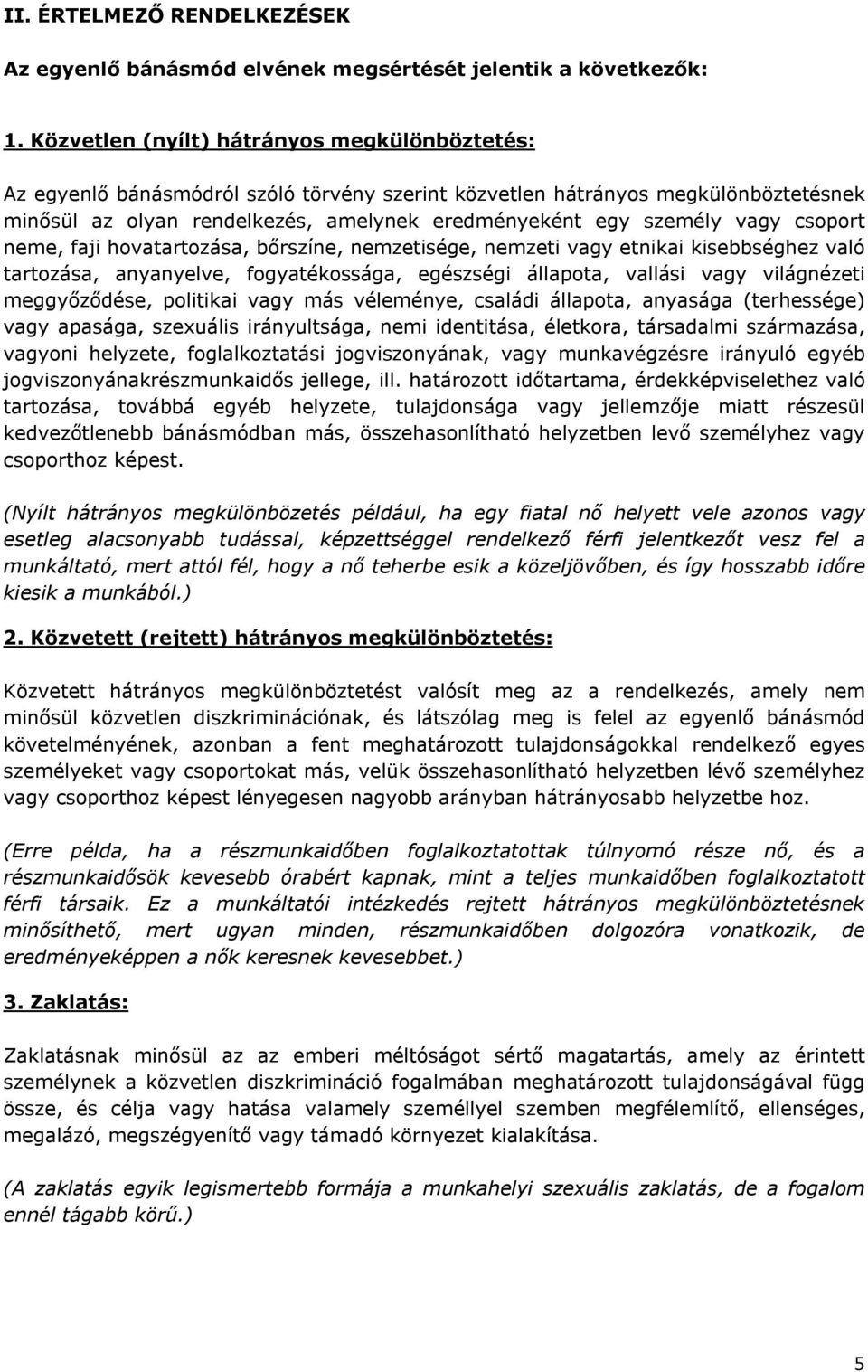 II. ÉRTELMEZŐ RENDELKEZÉSEK

Az egyenlő bánásmód elvének megsértését jelentik a következők:

1. Közvetlen (nyílt) hátrányos megkülönböztetés:

Az egyenlő bánásmódról szóló törvény szerint közvetlen hátrányos megkülönböztetésnek minősül az olyan rendelkezés, amelynek eredményeként egy személy vagy csoport neme, faji hovatartozása, bőrszíne, nemzetisége, nemzeti vagy etnikai kisebbséghez való tartozása, anyanyelve, fogyatékossága, egészségi állapota, vallási vagy világnézeti meggyőződése, politikai vagy más véleménye, családi állapota, anyasága (terhessége) vagy apasága, szexuális irányultsága, nemi identitása, életkora, társadalmi származása, vagyoni helyzete, foglalkoztatási jogviszonyának, vagy munkavégzésre irányuló egyéb jogviszonyánakrészmunkaidős jellege, ill. határozott időtartama, érdekképviselethez való tartozása, továbbá egyéb helyzete, tulajdonsága vagy jellemzője miatt részesül kedvezőtlenebb bánásmódban más, összehasonlítható helyzetben levő személyhez vagy csoporthoz képest.

(Nyílt hátrányos megkülönbözetés például, ha egy fiatal nő helyett vele azonos vagy esetleg alacsonyabb tudással, képzettséggel rendelkező férfi jelentkezőt vesz fel a munkáltató, mert attól fél, hogy a nő teherbe esik a közeljövőben, és így hosszabb időre kiesik a munkából.)

2. Közvetett (rejtett) hátrányos megkülönböztetés:

Közvetett hátrányos megkülönböztetést valósít meg az a rendelkezés, amely nem minősül közvetlen diszkriminációnak, és látszólag meg is felel az egyenlő bánásmód követelményének, azonban a fent meghatározott tulajdonságokkal rendelkező egyes személyeket vagy csoportokat más, velük összehasonlítható helyzetben lévő személyhez vagy csoporthoz képest lényegesen nagyobb arányban hátrányosabb helyzetbe hoz.

(Erre példa, ha a részmunkaidőben foglalkoztatottak túlnyomó része nő, és a részmunkaidősök kevesebb órabért kapnak, mint a teljes munkaidőben foglalkoztatott férfi társaik. Ez a munkáltatói intézkedés rejtett hátrányos megkülönböztetésnek minősíthető, mert ugyan minden, részmunkaidőben dolgozóra vonatkozik, de eredményeképpen a nők keresnek kevesebbet.)

3. Zaklatás:

Zaklatásnak minősül az az emberi méltóságot sértő magatartás, amely az érintett személynek a közvetlen diszkrimináció fogalmában meghatározott tulajdonságával függ össze, és célja vagy hatása valamely személlyel szemben megfélemlítő, ellenséges, megalázó, megszégyenítő vagy támadó környezet kialakítása.

(A zaklatás egyik legismertebb formája a munkahelyi szexuális zaklatás, de a fogalom ennél tágabb körű.)

5